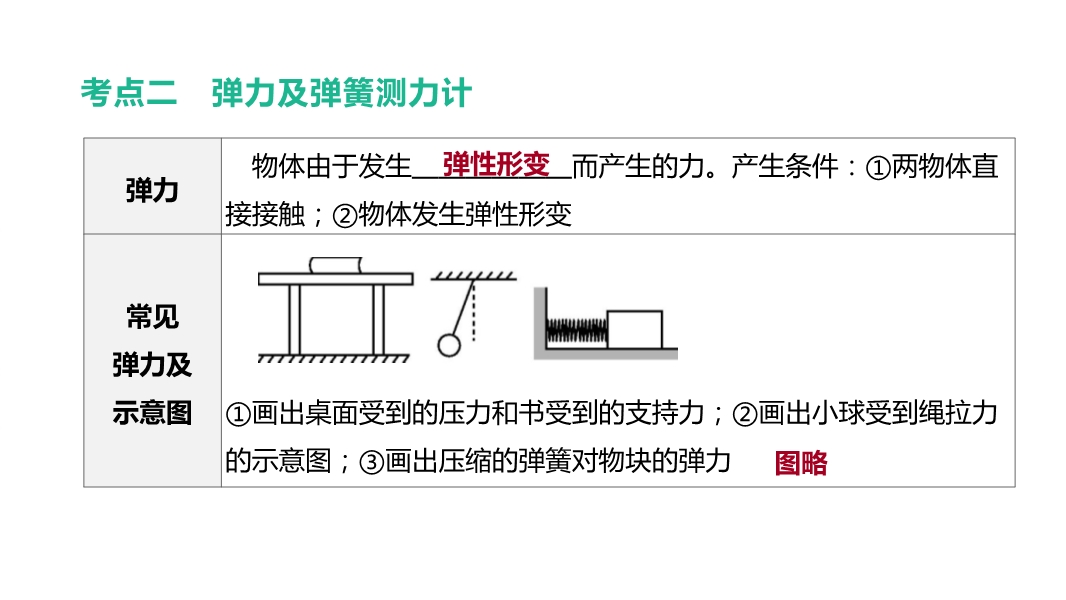 考点二 弹力及弹簧测力计

| 弹力 | 物体由于发生弹性形变而产生的力。产生条件：①两物体直接接触；②物体发生弹性形变 |
|---|---|
| 常见弹力及示意图 | ①画出桌面受到的压力和书受到的支持力；②画出小球受到绳拉力的示意图；③画出压缩的弹簧对物块的弹力 图略 |